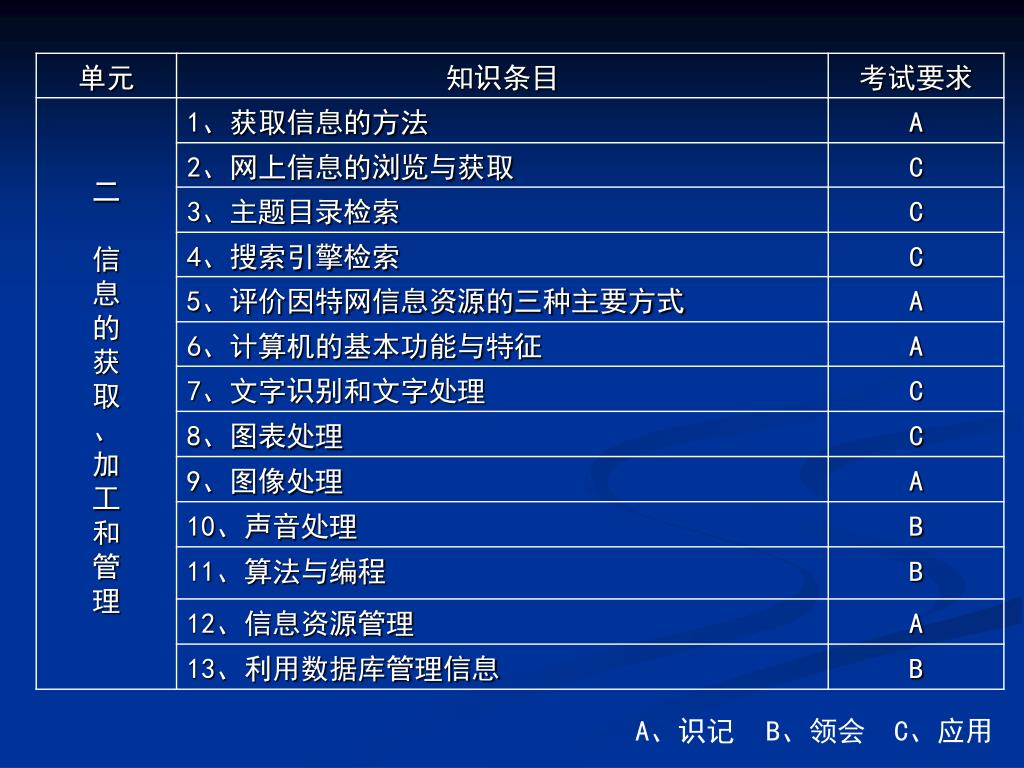 | 单元 | 知识条目 | 考试要求 |
|---|---|---|
| 二 信息的获取、加工和管理 | 1、获取信息的方法 | A |
|  | 2、网上信息的浏览与获取 | C |
|  | 3、主题目录检索 | C |
|  | 4、搜索引擎检索 | C |
|  | 5、评价因特网信息资源的三种主要方式 | A |
|  | 6、计算机的基本功能与特征 | A |
|  | 7、文字识别和文字处理 | C |
|  | 8、图表处理 | C |
|  | 9、图像处理 | A |
|  | 10、声音处理 | B |
|  | 11、算法与编程 | B |
|  | 12、信息资源管理 | A |
|  | 13、利用数据库管理信息 | B |

A、识记 B、领会 C、应用